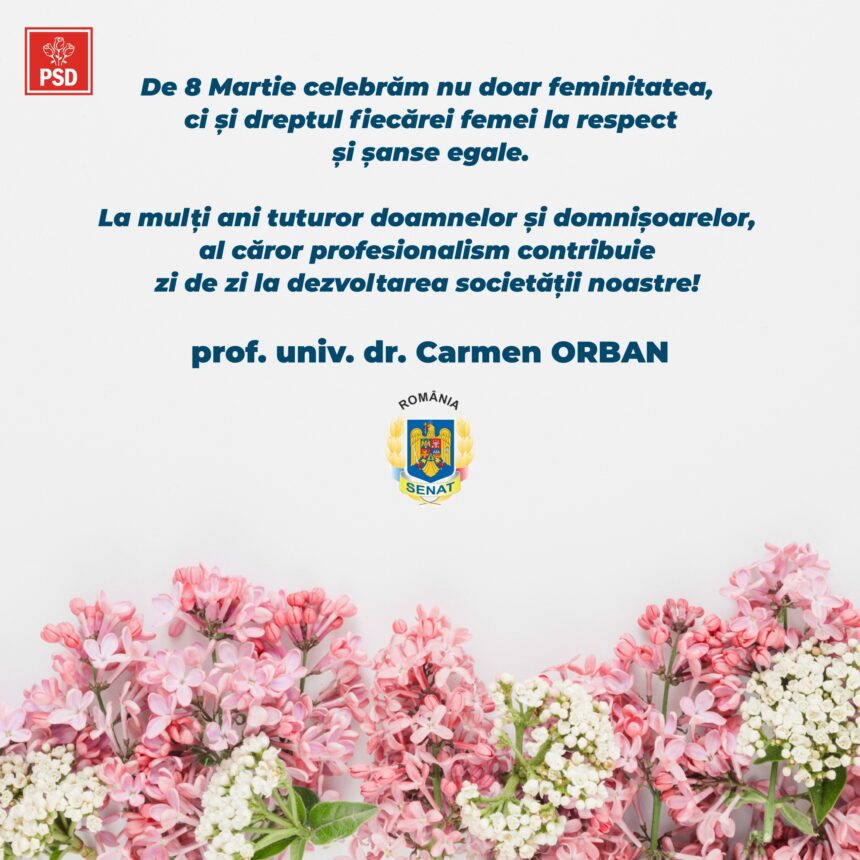 PSD

De 8 Martie celebrăm nu doar feminitatea, ci și dreptul fiecărei femei la respect și șanse egale.

La mulți ani tuturor doamnelor și domnișoarelor, al căror profesionalism contribuie zi de zi la dezvoltarea societății noastre!

prof. univ. dr. Carmen ORBAN

ROMÂNIA
SENAT